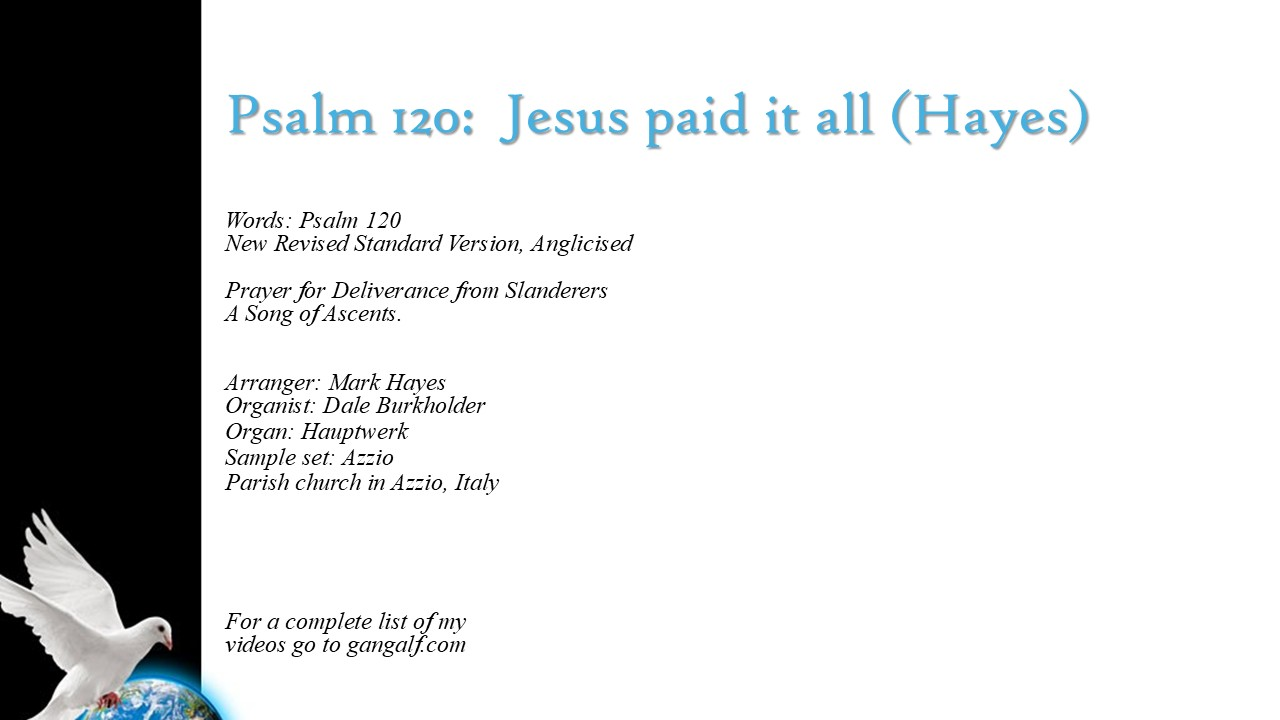 Psalm 120: Jesus paid it all (Hayes)

Words: Psalm 120
New Revised Standard Version, Anglicised

Prayer for Deliverance from Slanderers
A Song of Ascents.

Arranger: Mark Hayes
Organist: Dale Burkholder
Organ: Hauptwerk
Sample set: Azzio
Parish church in Azzio, Italy

For a complete list of my videos go to gangalf.com